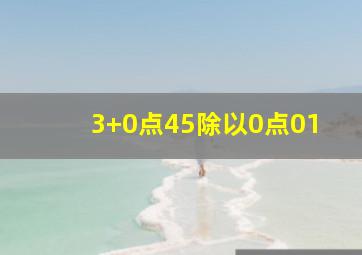 3+0点45除以0点01